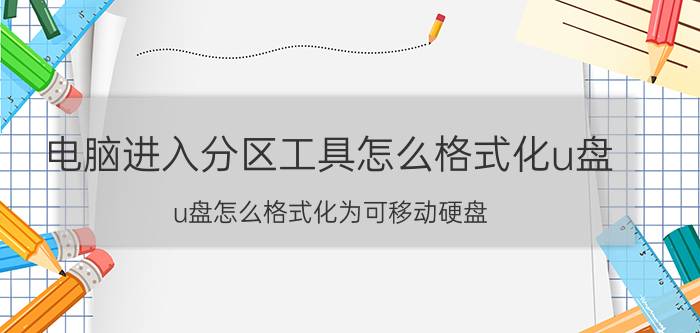 电脑进入分区工具怎么格式化u盘

u盘怎么格式化为可移动硬盘